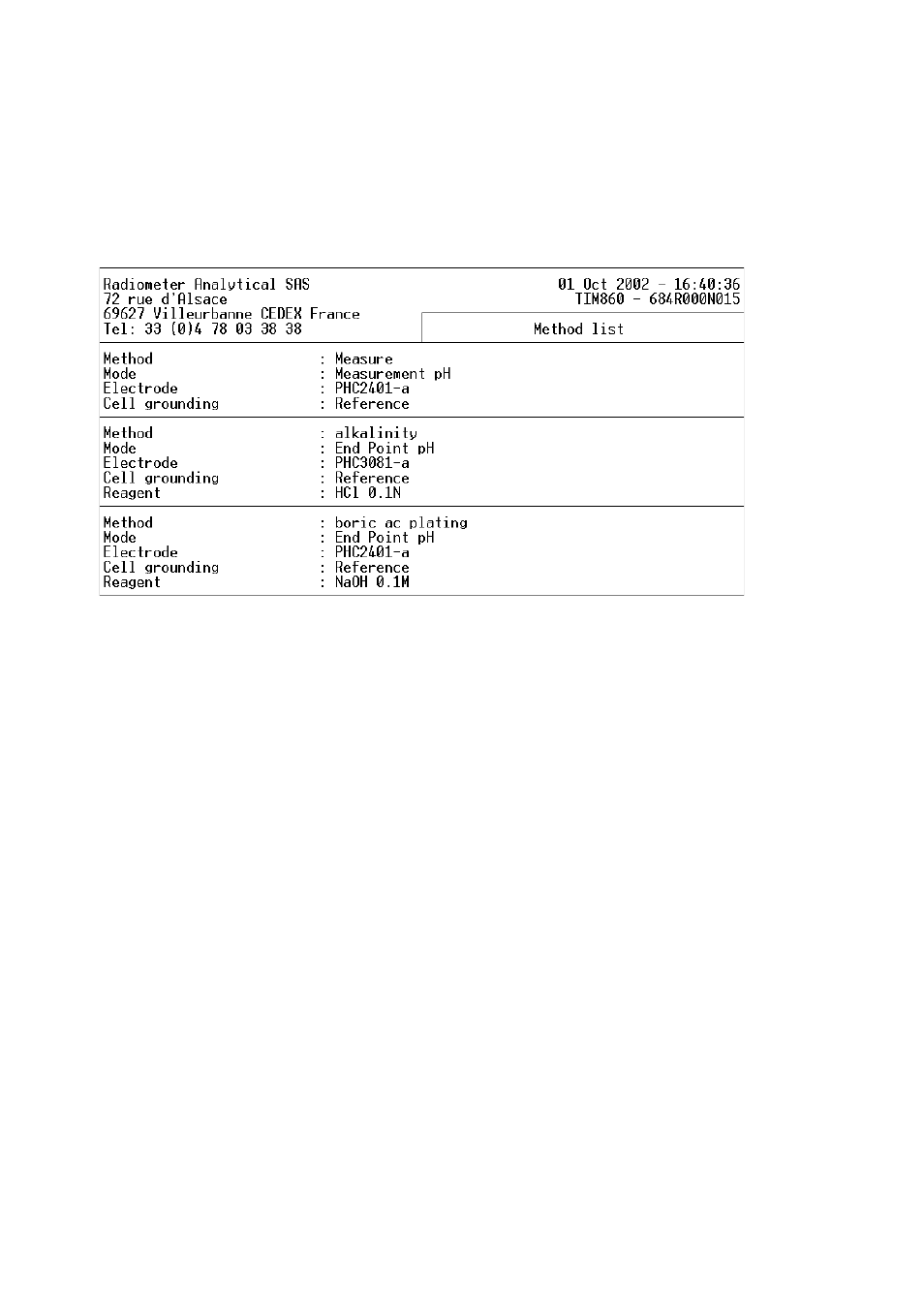 Radiometer Analytical SAS
72 rue d'Alsace
69627 Villeurbanne CEDEX France
Tel: 33 (0)4 78 03 38 38

01 Oct 2002 - 16:40:36
TIM860 - 684R000N015

Method list

Method : Measure
Mode : Measurement pH
Electrode : PHC2401-a
Cell grounding : Reference

Method : alkalinity
Mode : End Point pH
Electrode : PHC3081-a
Cell grounding : Reference
Reagent : HCl 0.1N

Method : boric ac plating
Mode : End Point pH
Electrode : PHC2401-a
Cell grounding : Reference
Reagent : NaOH 0.1M